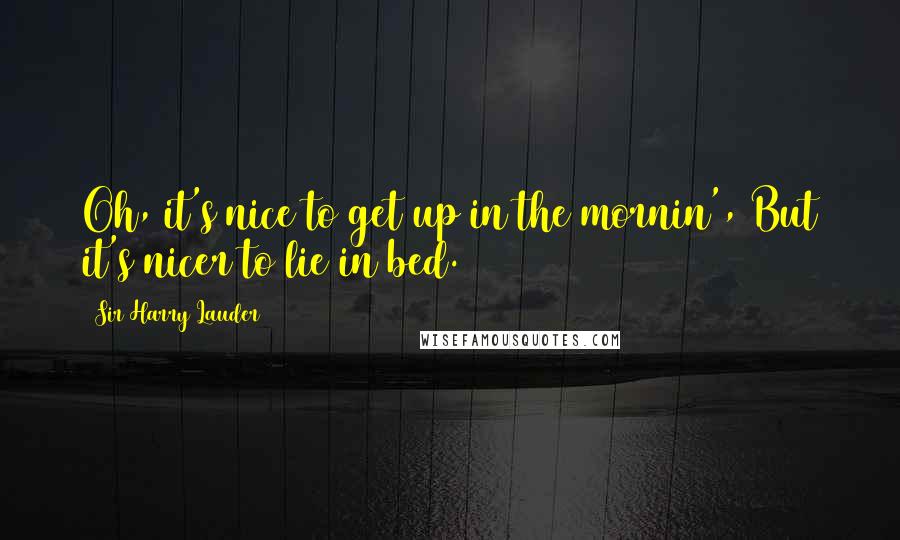 Oh, it's nice to get up in the mornin', But it's nicer to lie in bed.

Sir Harry Lauder

WISEFAMOUSQUOTES.COM